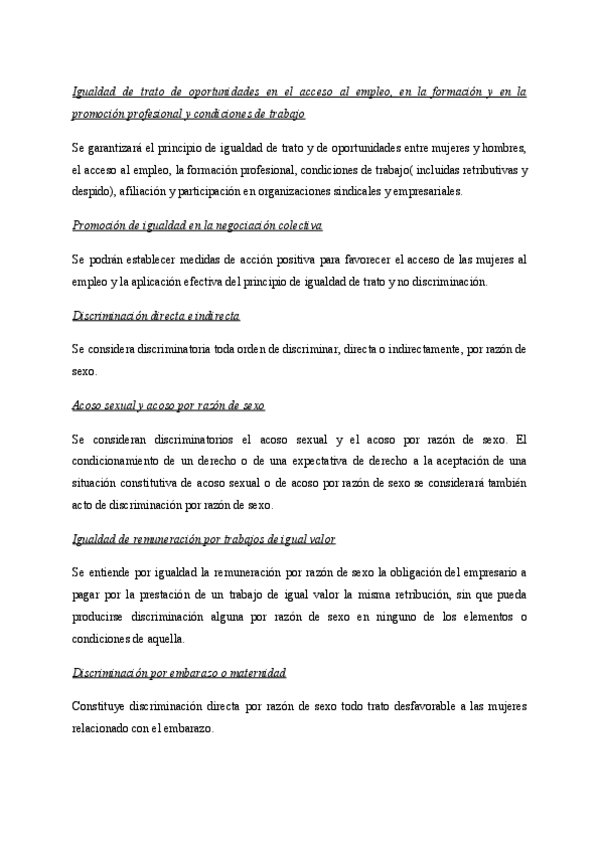 Igualdad de trato de oportunidades en el acceso al empleo, en la formación y en la promoción profesional y condiciones de trabajo

Se garantizará el principio de igualdad de trato y de oportunidades entre mujeres y hombres, el acceso al empleo, la formación profesional, condiciones de trabajo( incluidas retributivas y despido), afiliación y participación en organizaciones sindicales y empresariales.

Promoción de igualdad en la negociación colectiva

Se podrán establecer medidas de acción positiva para favorecer el acceso de las mujeres al empleo y la aplicación efectiva del principio de igualdad de trato y no discriminación.

Discriminación directa e indirecta

Se considera discriminatoria toda orden de discriminar, directa o indirectamente, por razón de sexo.

Acoso sexual y acoso por razón de sexo

Se consideran discriminatorios el acoso sexual y el acoso por razón de sexo. El condicionamiento de un derecho o de una expectativa de derecho a la aceptación de una situación constitutiva de acoso sexual o de acoso por razón de sexo se considerará también acto de discriminación por razón de sexo.

Igualdad de remuneración por trabajos de igual valor

Se entiende por igualdad la remuneración por razón de sexo la obligación del empresario a pagar por la prestación de un trabajo de igual valor la misma retribución, sin que pueda producirse discriminación alguna por razón de sexo en ninguno de los elementos o condiciones de aquella.

Discriminación por embarazo o maternidad

Constituye discriminación directa por razón de sexo todo trato desfavorable a las mujeres relacionado con el embarazo.